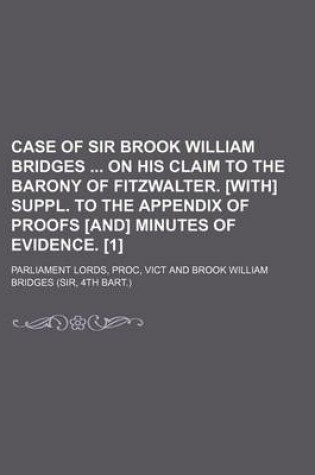 CASE OF SIR BROOK WILLIAM BRIDGES ... ON HIS CLAIM TO THE BARONY OF FITZWALTER. [WITH] SUPPL. TO THE APPENDIX OF PROOFS [AND] MINUTES OF EVIDENCE. [1]

PARLIAMENT LORDS, PROC, VICT AND BROOK WILLIAM BRIDGES (SIR, 4TH BART.)